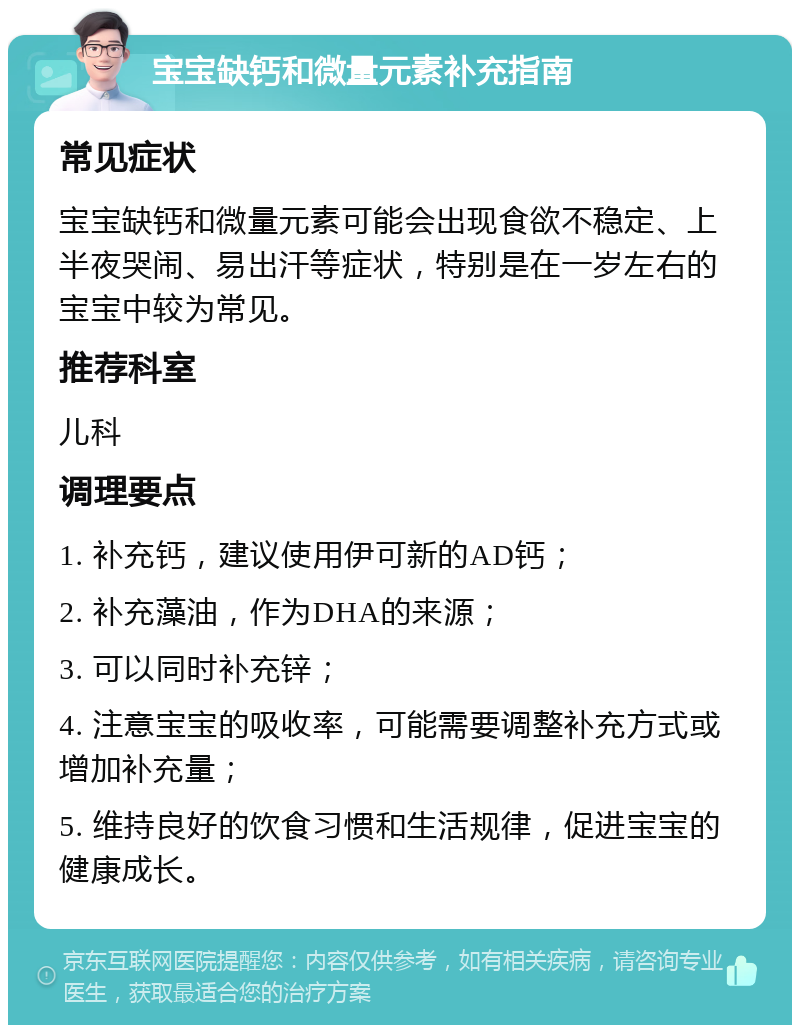 宝宝缺钙和微量元素补充指南

常见症状

宝宝缺钙和微量元素可能会出现食欲不稳定、上半夜哭闹、易出汗等症状，特别是在一岁左右的宝宝中较为常见。

推荐科室

儿科

调理要点

1. 补充钙，建议使用伊可新的AD钙；

2. 补充藻油，作为DHA的来源；

3. 可以同时补充锌；

4. 注意宝宝的吸收率，可能需要调整补充方式或增加补充量；

5. 维持良好的饮食习惯和生活规律，促进宝宝的健康成长。

京东互联网医院提醒您：内容仅供参考，如有相关疾病，请咨询专业医生，获取最适合您的治疗方案